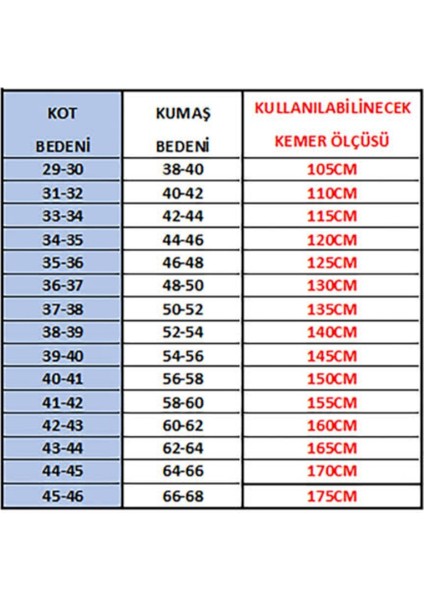 | KOT BEDENİ | KUMAŞ BEDENİ | KULLANILABİLİNECEK KEMER ÖLÇÜSÜ |
|---|---|---|
| 29-30 | 38-40 | 105CM |
| 31-32 | 40-42 | 110CM |
| 33-34 | 42-44 | 115CM |
| 34-35 | 44-46 | 120CM |
| 35-36 | 46-48 | 125CM |
| 36-37 | 48-50 | 130CM |
| 37-38 | 50-52 | 135CM |
| 38-39 | 52-54 | 140CM |
| 39-40 | 54-56 | 145CM |
| 40-41 | 56-58 | 150CM |
| 41-42 | 58-60 | 155CM |
| 42-43 | 60-62 | 160CM |
| 43-44 | 62-64 | 165CM |
| 44-45 | 64-66 | 170CM |
| 45-46 | 66-68 | 175CM |